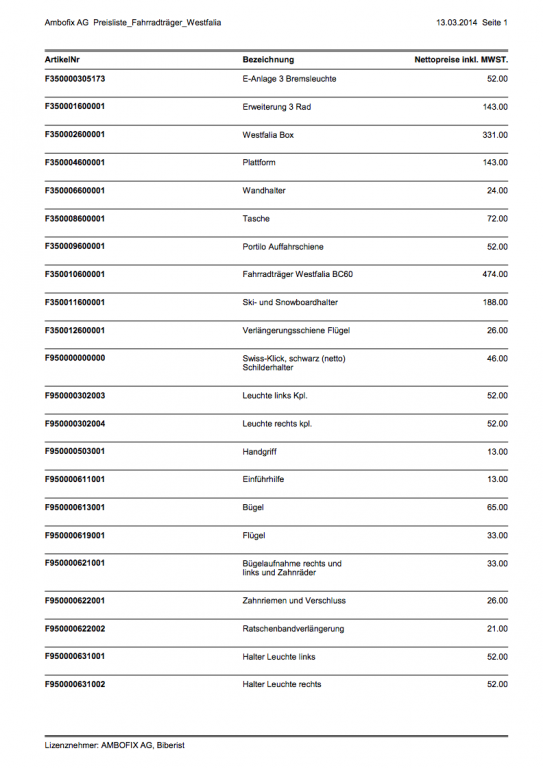 Ambofix AG Preisliste_Fahrradträger_Westfalia

13.03.2014 Seite 1

| ArtikelNr | Bezeichnung | Nettopreise inkl. MWST. |
|---|---|---|
| F350000305173 | E-Anlage 3 Bremsleuchte | 52.00 |
| F350001600001 | Erweiterung 3 Rad | 143.00 |
| F350002600001 | Westfalia Box | 331.00 |
| F350004600001 | Plattform | 143.00 |
| F350006600001 | Wandhalter | 24.00 |
| F350008600001 | Tasche | 72.00 |
| F350009600001 | Portilo Auffahrschiene | 52.00 |
| F350010600001 | Fahrradträger Westfalia BC60 | 474.00 |
| F350011600001 | Ski- und Snowboardhalter | 188.00 |
| F350012600001 | Verlängerungsschiene Flügel | 26.00 |
| F950000000000 | Swiss-Klick, schwarz (netto) Schilderhalter | 46.00 |
| F950000302003 | Leuchte links Kpl. | 52.00 |
| F950000302004 | Leuchte rechts kpl. | 52.00 |
| F950000503001 | Handgriff | 13.00 |
| F950000611001 | Einführhilfe | 13.00 |
| F950000613001 | Bügel | 65.00 |
| F950000619001 | Flügel | 33.00 |
| F950000621001 | Bügelaufnahme rechts und links und Zahnräder | 33.00 |
| F950000622001 | Zahnriemen und Verschluss | 26.00 |
| F950000622002 | Ratschenbandverlängerung | 21.00 |
| F950000631001 | Halter Leuchte links | 52.00 |
| F950000631002 | Halter Leuchte rechts | 52.00 |

Lizenznehmer: AMBOFIX AG, Biberist